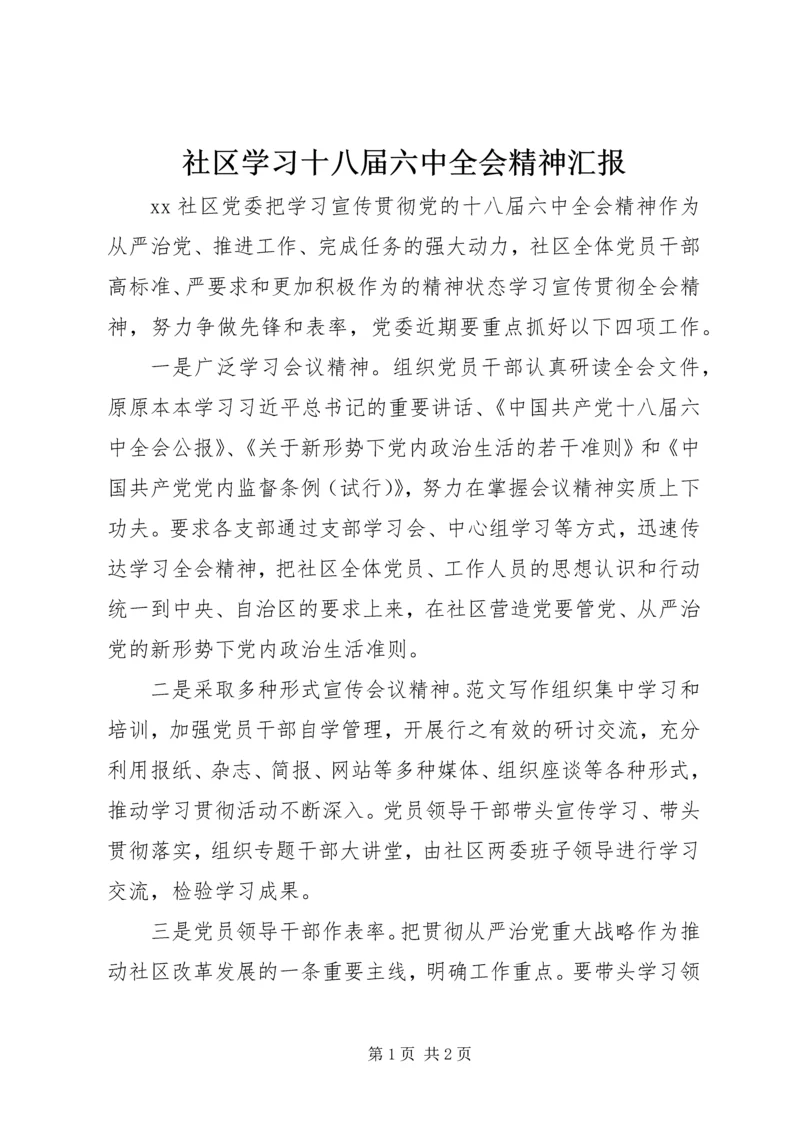 社区学习十八届六中全会精神汇报

xx 社区党委把学习宣传贯彻党的十八届六中全会精神作为从严治党、推进工作、完成任务的强大动力，社区全体党员干部高标准、严要求和更加积极作为的精神状态学习宣传贯彻全会精神，努力争做先锋和表率，党委近期要重点抓好以下四项工作。

一是广泛学习会议精神。组织党员干部认真研读全会文件，原原本本学习习近平总书记的重要讲话、《中国共产党十八届六中全会公报》、《关于新形势下党内政治生活的若干准则》和《中国共产党党内监督条例（试行）》，努力在掌握会议精神实质上下功夫。要求各支部通过支部学习会、中心组学习等方式，迅速传达学习全会精神，把社区全体党员、工作人员的思想认识和行动统一到中央、自治区的要求上来，在社区营造党要管党、从严治党的新形势下党内政治生活准则。

二是采取多种形式宣传会议精神。范文写作组织集中学习和培训，加强党员干部自学管理，开展行之有效的研讨交流，充分利用报纸、杂志、简报、网站等多种媒体、组织座谈等各种形式，推动学习贯彻活动不断深入。党员领导干部带头宣传学习、带头贯彻落实，组织专题干部大讲堂，由社区两委班子领导进行学习交流，检验学习成果。

三是党员领导干部作表率。把贯彻从严治党重大战略作为推动社区改革发展的一条重要主线，明确工作重点。要带头学习领

第 1 页 共 2 页